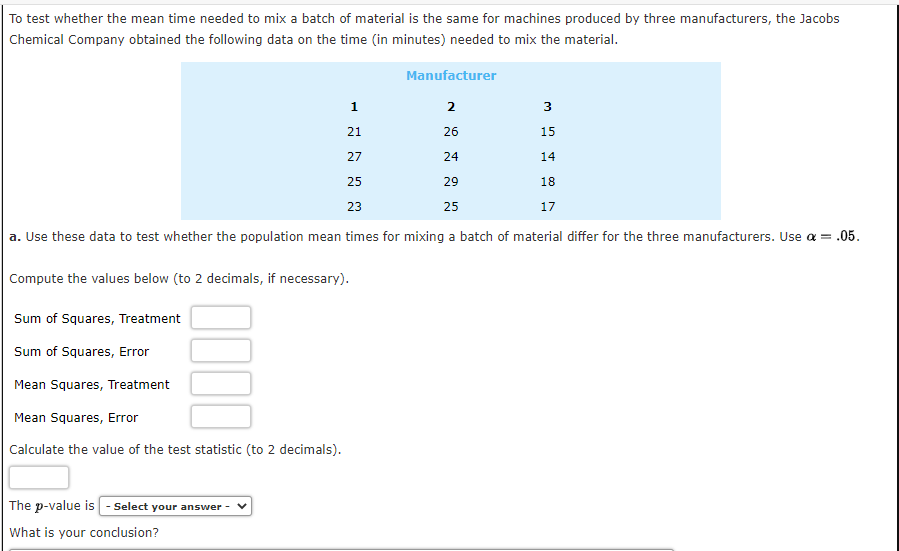 To test whether the mean time needed to mix a batch of material is the same for machines produced by three manufacturers, the Jacobs Chemical Company obtained the following data on the time (in minutes) needed to mix the material.

Manufacturer

| 1 | 2 | 3 |
|---|---|---|
| 21 | 26 | 15 |
| 27 | 24 | 14 |
| 25 | 29 | 18 |
| 23 | 25 | 17 |

a. Use these data to test whether the population mean times for mixing a batch of material differ for the three manufacturers. Use $\alpha = .05$.

Compute the values below (to 2 decimals, if necessary).

Sum of Squares, Treatment

Sum of Squares, Error

Mean Squares, Treatment

Mean Squares, Error

Calculate the value of the test statistic (to 2 decimals).

The $p$-value is - Select your answer -

What is your conclusion?